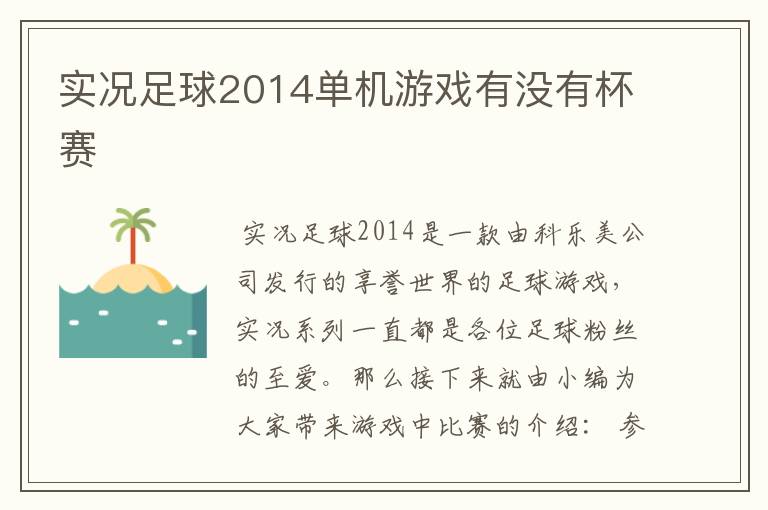 实况足球2014单机游戏有没有杯赛

实况足球2014是一款由科乐美公司发行的享誉世界的足球游戏，实况系列一直都是各位足球粉丝的至爱。那么接下来就由小编为大家带来游戏中比赛的介绍： 参